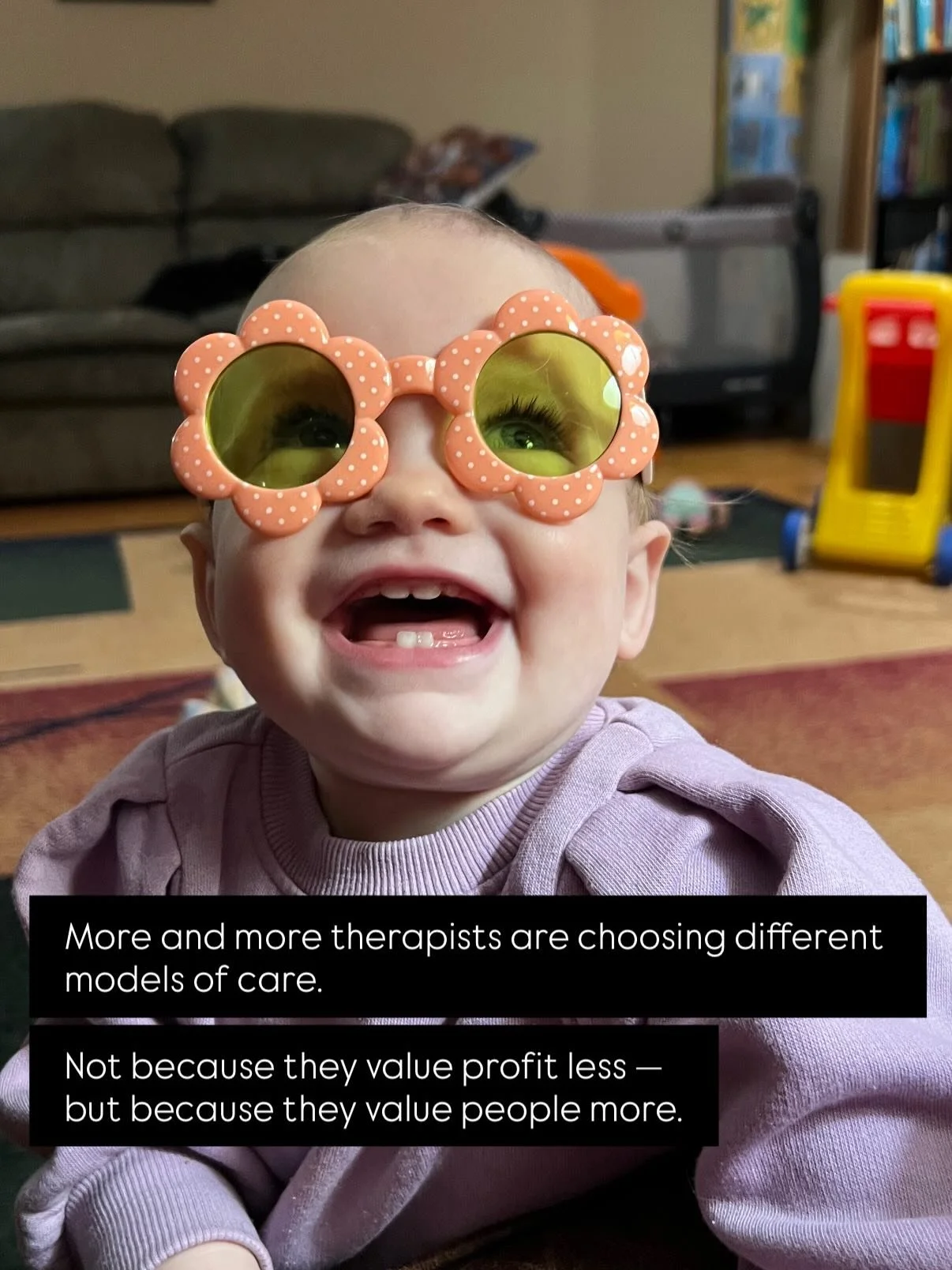 More and more therapists are choosing different models of care.

Not because they value profit less — but because they value people more.